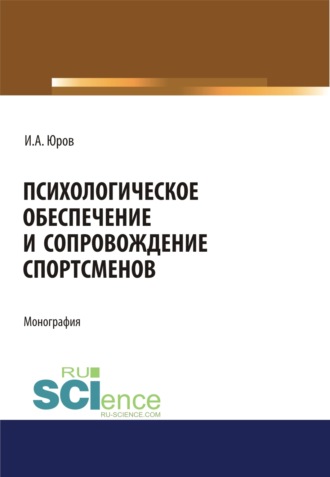 И.А. Юров

ПСИХОЛОГИЧЕСКОЕ ОБЕСПЕЧЕНИЕ И СОПРОВОЖДЕНИЕ СПОРТСМЕНОВ

Монография

RU
SCIence
RU-SCIENCE.COM